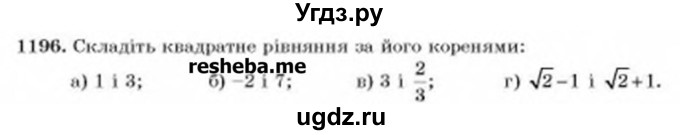 Угдз.ру

1196. Складіть квадратне рівняння за його коренями:

resheba.me

а) 1 і 3; б) −2 і 7; в) 3 і $\frac{2}{3}$; г) $\sqrt{2}-1$ і $\sqrt{2}+1$.

ugdz.ru